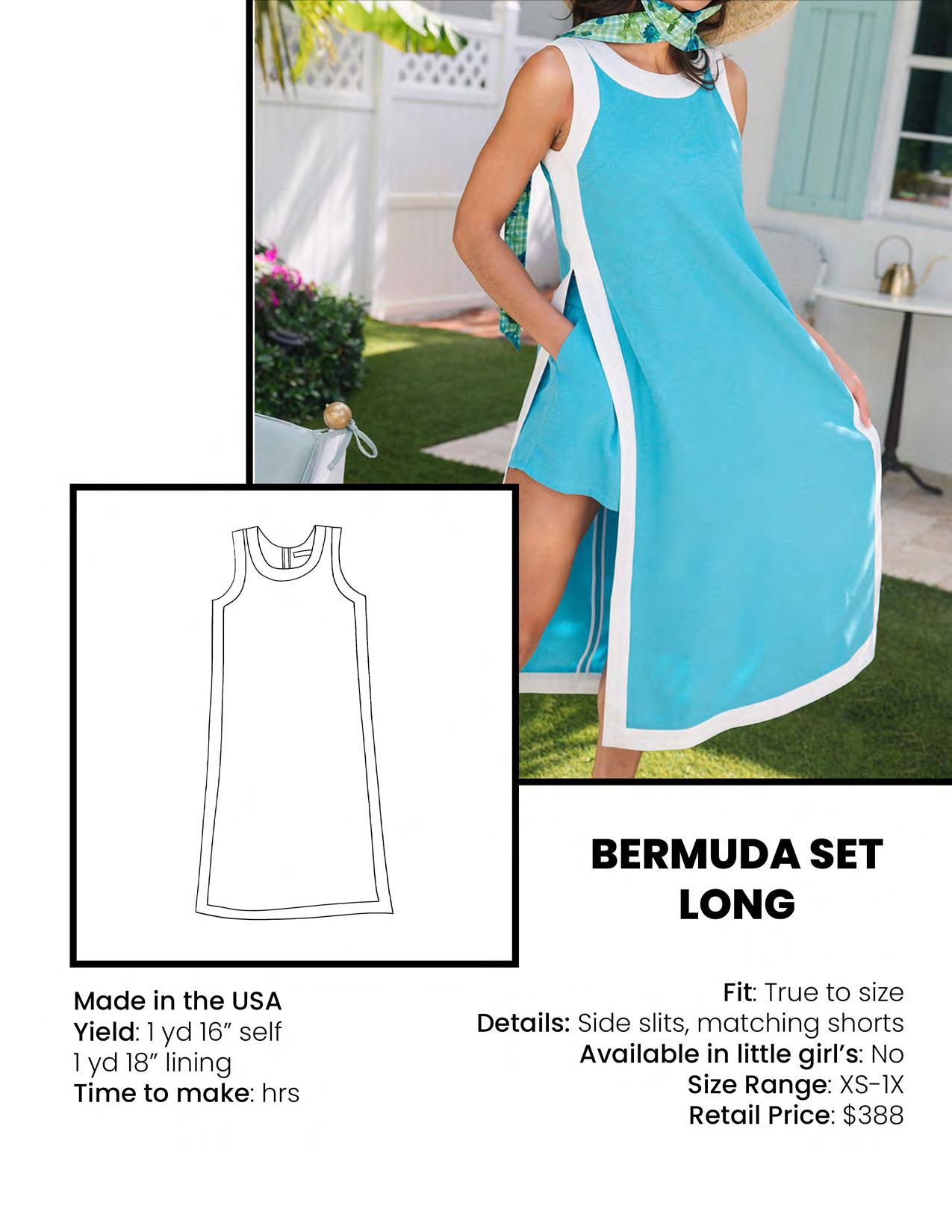 BERMUDA SET
LONG

Made in the USA
Yield: 1 yd 16" self
1 yd 18" lining
Time to make: hrs

Fit: True to size
Details: Side slits, matching shorts
Available in little girl's: No
Size Range: XS-1X
Retail Price: $388